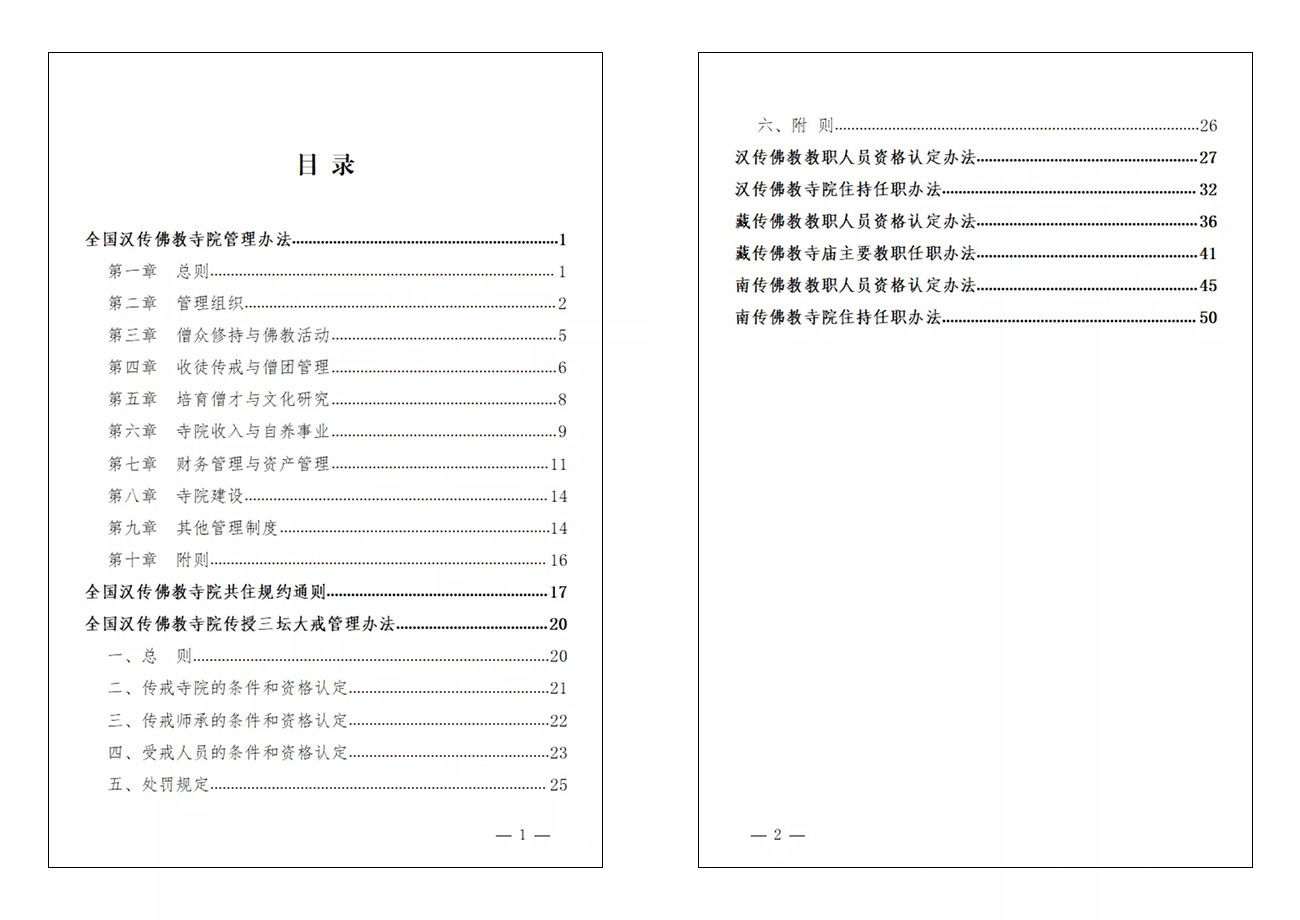 目 录

全国汉传佛教寺院管理办法……1
第一章 总则……1
第二章 管理组织……2
第三章 僧众修持与佛教活动……5
第四章 收徒传戒与僧团管理……6
第五章 培育僧才与文化研究……8
第六章 寺院收入与自养事业……9
第七章 财务管理与资产管理……11
第八章 寺院建设……14
第九章 其他管理制度……14
第十章 附则……16
全国汉传佛教寺院共住规约通则……17
全国汉传佛教寺院传授三坛大戒管理办法……20
一、总 则……20
二、传戒寺院的条件和资格认定……21
三、传戒师承的条件和资格认定……22
四、受戒人员的条件和资格认定……23
五、处罚规定……25

— 1 —

六、附 则……26
汉传佛教教职人员资格认定办法……27
汉传佛教寺院住持任职办法……32
藏传佛教教职人员资格认定办法……36
藏传佛教寺庙主要教职任职办法……41
南传佛教教职人员资格认定办法……45
南传佛教寺院住持任职办法……50

— 2 —